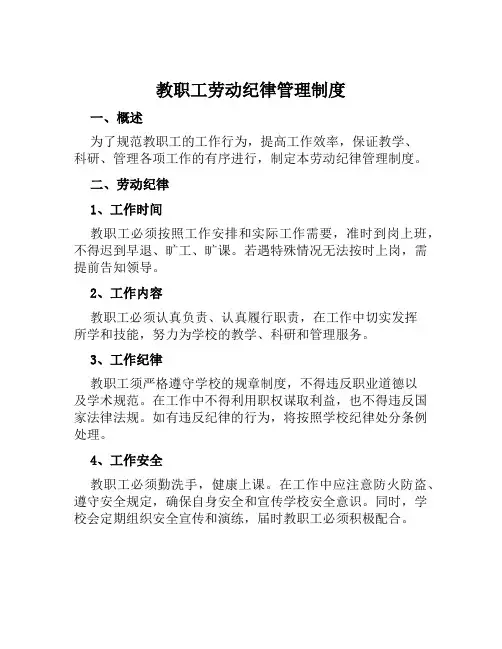 教职工劳动纪律管理制度

一、概述

为了规范教职工的工作行为，提高工作效率，保证教学、科研、管理各项工作的有序进行，制定本劳动纪律管理制度。

二、劳动纪律

1、工作时间

教职工必须按照工作安排和实际工作需要，准时到岗上班，不得迟到早退、旷工、旷课。若遇特殊情况无法按时上岗，需提前告知领导。

2、工作内容

教职工必须认真负责、认真履行职责，在工作中切实发挥所学和技能，努力为学校的教学、科研和管理服务。

3、工作纪律

教职工须严格遵守学校的规章制度，不得违反职业道德以及学术规范。在工作中不得利用职权谋取利益，也不得违反国家法律法规。如有违反纪律的行为，将按照学校纪律处分条例处理。

4、工作安全

教职工必须勤洗手，健康上课。在工作中应注意防火防盗、遵守安全规定，确保自身安全和宣传学校安全意识。同时，学校会定期组织安全宣传和演练，届时教职工必须积极配合。